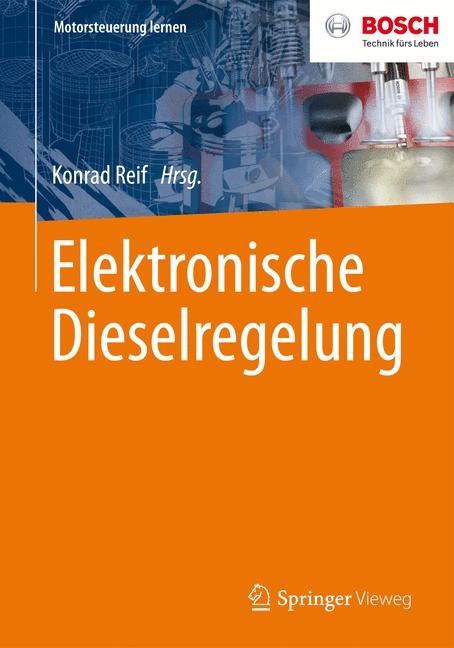 Motorsteuerung lernen

BOSCH
Technik fürs Leben

Konrad Reif Hrsg.

Elektronische Dieselregelung

Springer Vieweg